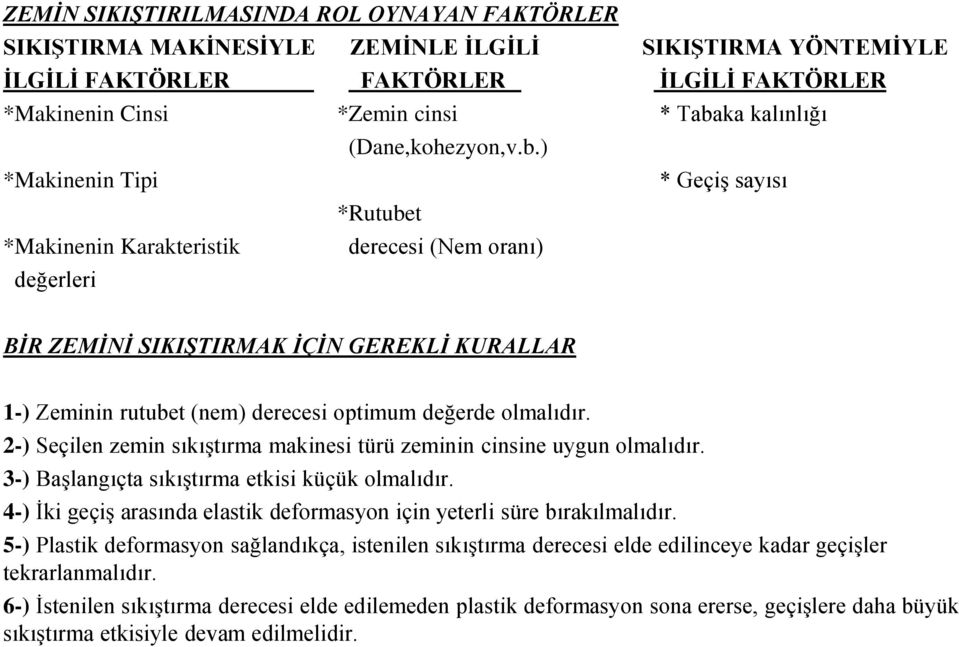 ZEMİN SIKIŞTIRILMASINDA ROL OYNAYAN FAKTÖRLER

SIKIŞTIRMA MAKİNESİYLE İLGİLİ FAKTÖRLER
*Makinenin Cinsi
*Makinenin Tipi
*Makinenin Karakteristik değerleri

ZEMİNLE İLGİLİ FAKTÖRLER
*Zemin cinsi (Dane,kohezyon,v.b.)
*Rutubet derecesi (Nem oranı)

SIKIŞTIRMA YÖNTEMİYLE İLGİLİ FAKTÖRLER
* Tabaka kalınlığı
* Geçiş sayısı

BİR ZEMİNİ SIKIŞTIRMAK İÇİN GEREKLİ KURALLAR

1-) Zeminin rutubet (nem) derecesi optimum değerde olmalıdır.
2-) Seçilen zemin sıkıştırma makinesi türü zeminin cinsine uygun olmalıdır.
3-) Başlangıçta sıkıştırma etkisi küçük olmalıdır.
4-) İki geçiş arasında elastik deformasyon için yeterli süre bırakılmalıdır.
5-) Plastik deformasyon sağlandıkça, istenilen sıkıştırma derecesi elde edilinceye kadar geçişler tekrarlanmalıdır.
6-) İstenilen sıkıştırma derecesi elde edilemeden plastik deformasyon sona ererse, geçişlere daha büyük sıkıştırma etkisiyle devam edilmelidir.